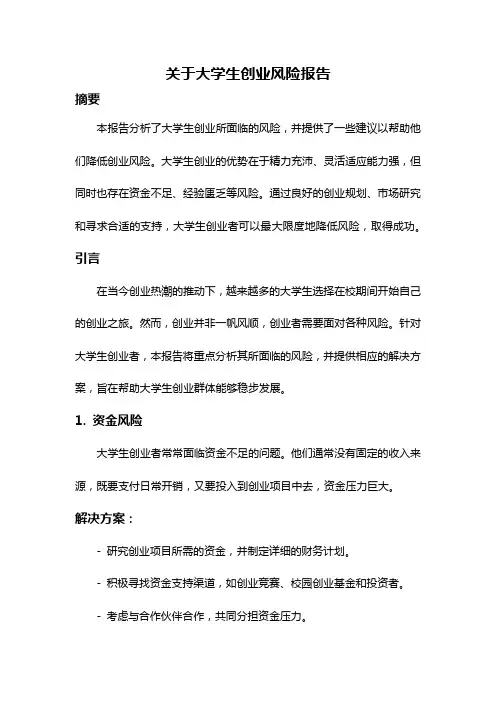 关于大学生创业风险报告

摘要

本报告分析了大学生创业所面临的风险，并提供了一些建议以帮助他们降低创业风险。大学生创业的优势在于精力充沛、灵活适应能力强，但同时也存在资金不足、经验匮乏等风险。通过良好的创业规划、市场研究和寻求合适的支持，大学生创业者可以最大限度地降低风险，取得成功。

引言

在当今创业热潮的推动下，越来越多的大学生选择在校期间开始自己的创业之旅。然而，创业并非一帆风顺，创业者需要面对各种风险。针对大学生创业者，本报告将重点分析其所面临的风险，并提供相应的解决方案，旨在帮助大学生创业群体能够稳步发展。

1. 资金风险

大学生创业者常常面临资金不足的问题。他们通常没有固定的收入来源，既要支付日常开销，又要投入到创业项目中去，资金压力巨大。

解决方案：

- 研究创业项目所需的资金，并制定详细的财务计划。

- 积极寻找资金支持渠道，如创业竞赛、校园创业基金和投资者。

- 考虑与合作伙伴合作，共同分担资金压力。